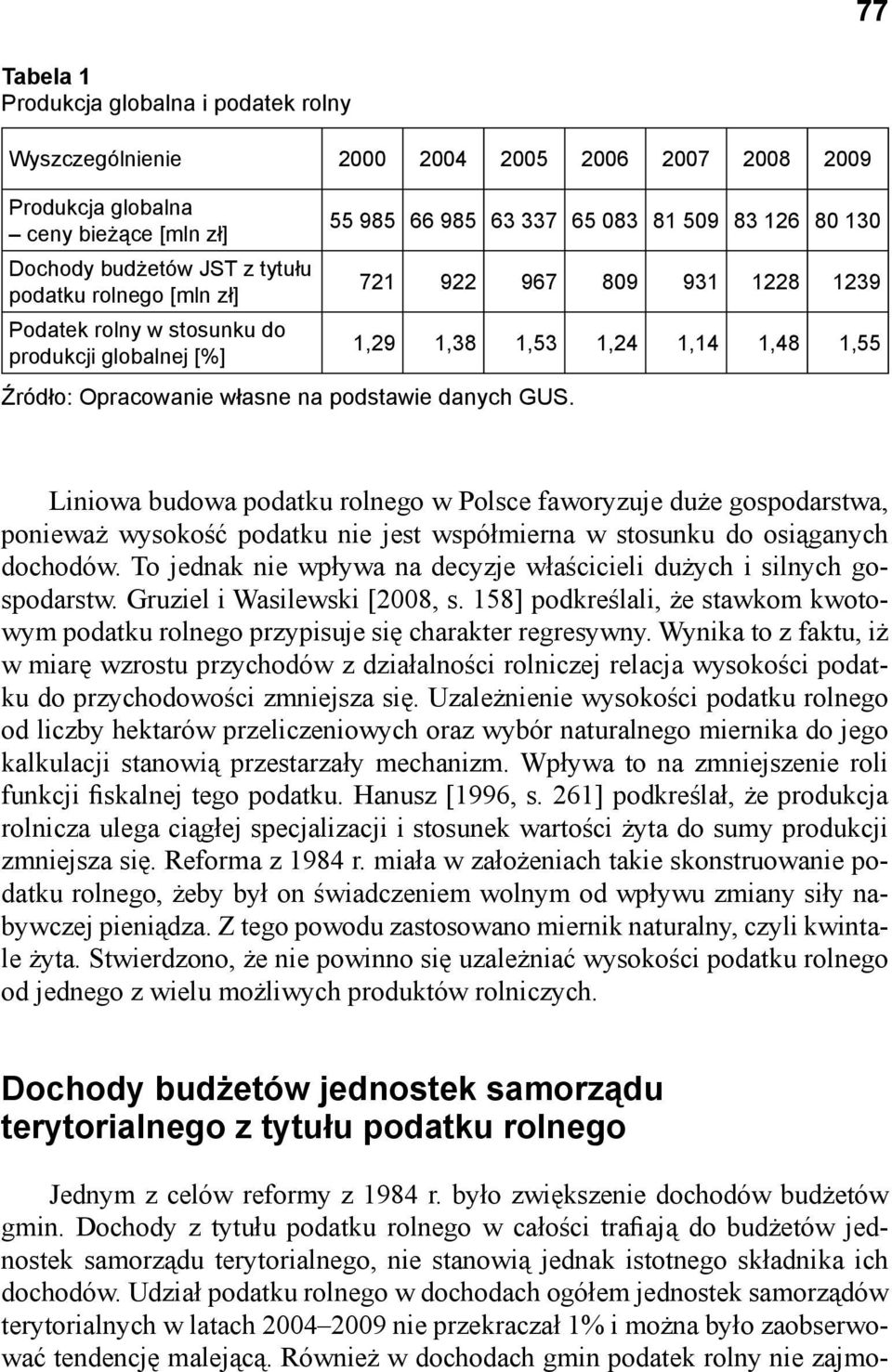 77

Tabela 1
Produkcja globalna i podatek rolny

| Wyszczególnienie | 2000 | 2004 | 2005 | 2006 | 2007 | 2008 | 2009 |
|---|---|---|---|---|---|---|---|
| Produkcja globalna – ceny bieżące [mln zł] | 55 985 | 66 985 | 63 337 | 65 083 | 81 509 | 83 126 | 80 130 |
| Dochody budżetów JST z tytułu podatku rolnego [mln zł] | 721 | 922 | 967 | 809 | 931 | 1228 | 1239 |
| Podatek rolny w stosunku do produkcji globalnej [%] | 1,29 | 1,38 | 1,53 | 1,24 | 1,14 | 1,48 | 1,55 |

Źródło: Opracowanie własne na podstawie danych GUS.

Liniowa budowa podatku rolnego w Polsce faworyzuje duże gospodarstwa, ponieważ wysokość podatku nie jest współmierna w stosunku do osiąganych dochodów. To jednak nie wpływa na decyzje właścicieli dużych i silnych gospodarstw. Gruziel i Wasilewski [2008, s. 158] podkreślali, że stawkom kwotowym podatku rolnego przypisuje się charakter regresywny. Wynika to z faktu, iż w miarę wzrostu przychodów z działalności rolniczej relacja wysokości podatku do przychodowości zmniejsza się. Uzależnienie wysokości podatku rolnego od liczby hektarów przeliczeniowych oraz wybór naturalnego miernika do jego kalkulacji stanowią przestarzały mechanizm. Wpływa to na zmniejszenie roli funkcji fiskalnej tego podatku. Hanusz [1996, s. 261] podkreślał, że produkcja rolnicza ulega ciągłej specjalizacji i stosunek wartości żyta do sumy produkcji zmniejsza się. Reforma z 1984 r. miała w założeniach takie skonstruowanie podatku rolnego, żeby był on świadczeniem wolnym od wpływu zmiany siły nabywczej pieniądza. Z tego powodu zastosowano miernik naturalny, czyli kwintale żyta. Stwierdzono, że nie powinno się uzależniać wysokości podatku rolnego od jednego z wielu możliwych produktów rolniczych.

Dochody budżetów jednostek samorządu terytorialnego z tytułu podatku rolnego

Jednym z celów reformy z 1984 r. było zwiększenie dochodów budżetów gmin. Dochody z tytułu podatku rolnego w całości trafiają do budżetów jednostek samorządu terytorialnego, nie stanowią jednak istotnego składnika ich dochodów. Udział podatku rolnego w dochodach ogółem jednostek samorządów terytorialnych w latach 2004–2009 nie przekraczał 1% i można było zaobserwować tendencję malejącą. Również w dochodach gmin podatek rolny nie zajmo-